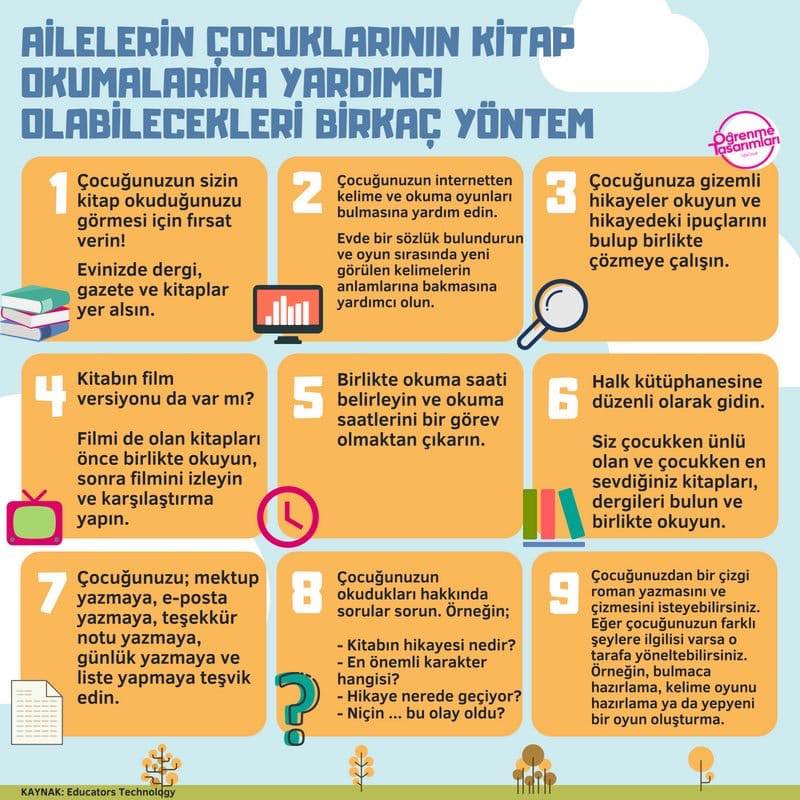 AİLELERİN ÇOCUKLARININ KİTAP OKUMALARINA YARDIMCI OLABİLECEKLERİ BİRKAÇ YÖNTEM

Öğrenme Tasarımları

1
Çocuğunuzun sizin kitap okuduğunuzu görmesi için fırsat verin!

Evinizde dergi, gazete ve kitaplar yer alsın.

2
Çocuğunuzun internetten kelime ve okuma oyunları bulmasına yardım edin.

Evde bir sözlük bulundurun ve oyun sırasında yeni görülen kelimelerin anlamlarına bakmasına yardımcı olun.

3
Çocuğunuza gizemli hikayeler okuyun ve hikayedeki ipuçlarını bulup birlikte çözmeye çalışın.

4
Kitabın film versiyonu da var mı?

Filmi de olan kitapları önce birlikte okuyun, sonra filmini izleyin ve karşılaştırma yapın.

5
Birlikte okuma saati belirleyin ve okuma saatlerini bir görev olmaktan çıkarın.

6
Halk kütüphanesine düzenli olarak gidin.

Siz çocukken ünlü olan ve çocukken en sevdiğiniz kitapları, dergileri bulun ve birlikte okuyun.

7
Çocuğunuzu; mektup yazmaya, e-posta yazmaya, teşekkür notu yazmaya, günlük yazmaya ve liste yapmaya teşvik edin.

8
Çocuğunuzun okudukları hakkında sorular sorun. Örneğin;

- Kitabın hikayesi nedir?
- En önemli karakter hangisi?
- Hikaye nerede geçiyor?
- Niçin ... bu olay oldu?

9
Çocuğunuzdan bir çizgi roman yazmasını ve çizmesini isteyebilirsiniz. Eğer çocuğunuzun farklı şeylere ilgilisi varsa o tarafa yöneltebilirsiniz. Örneğin, bulmaca hazırlama, kelime oyunu hazırlama ya da yepyeni bir oyun oluşturma.

KAYNAK: Educators Technology